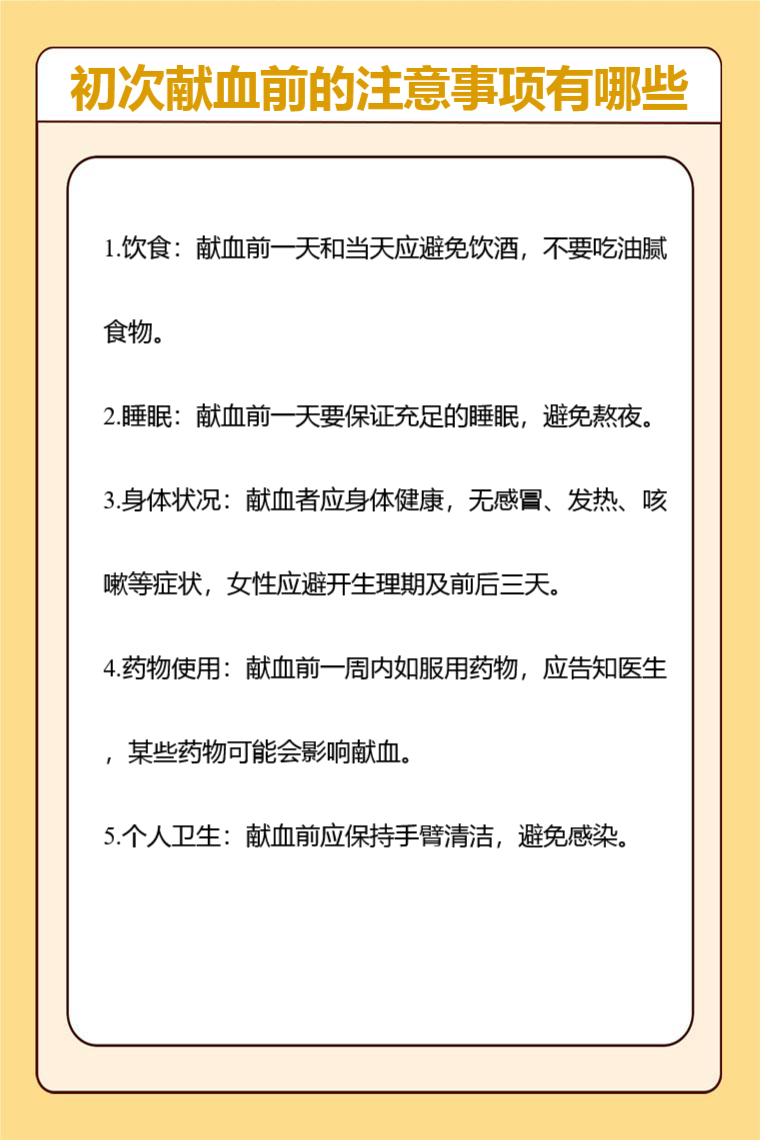 初次献血前的注意事项有哪些

1.饮食：献血前一天和当天应避免饮酒，不要吃油腻食物。

2.睡眠：献血前一天要保证充足的睡眠，避免熬夜。

3.身体状况：献血者应身体健康，无感冒、发热、咳嗽等症状，女性应避开生理期及前后三天。

4.药物使用：献血前一周内如服用药物，应告知医生，某些药物可能会影响献血。

5.个人卫生：献血前应保持手臂清洁，避免感染。